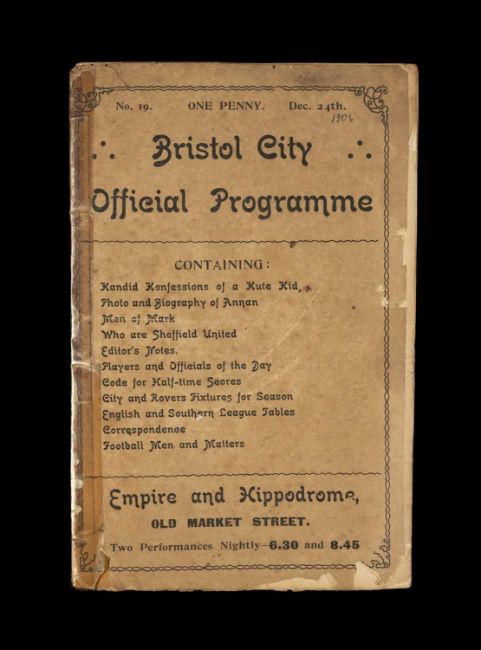 No. 19. ONE PENNY. Dec. 24th. 1906

.·. Bristol City .·.

Official Programme

CONTAINING:

Kandid Konfessions of a Kute Kid,
Photo and Biography of Annan
Men of Mark
Who are Sheffield United
Editor's Notes.
Players and Officials of the Day
Code for Half-time Scores
City and Rovers Fixtures for Season
English and Southern League Tables
Correspondence
Football Men and Matters

Empire and Hippodrome,

OLD MARKET STREET.

Two Performances Nightly—6.30 and 8.45